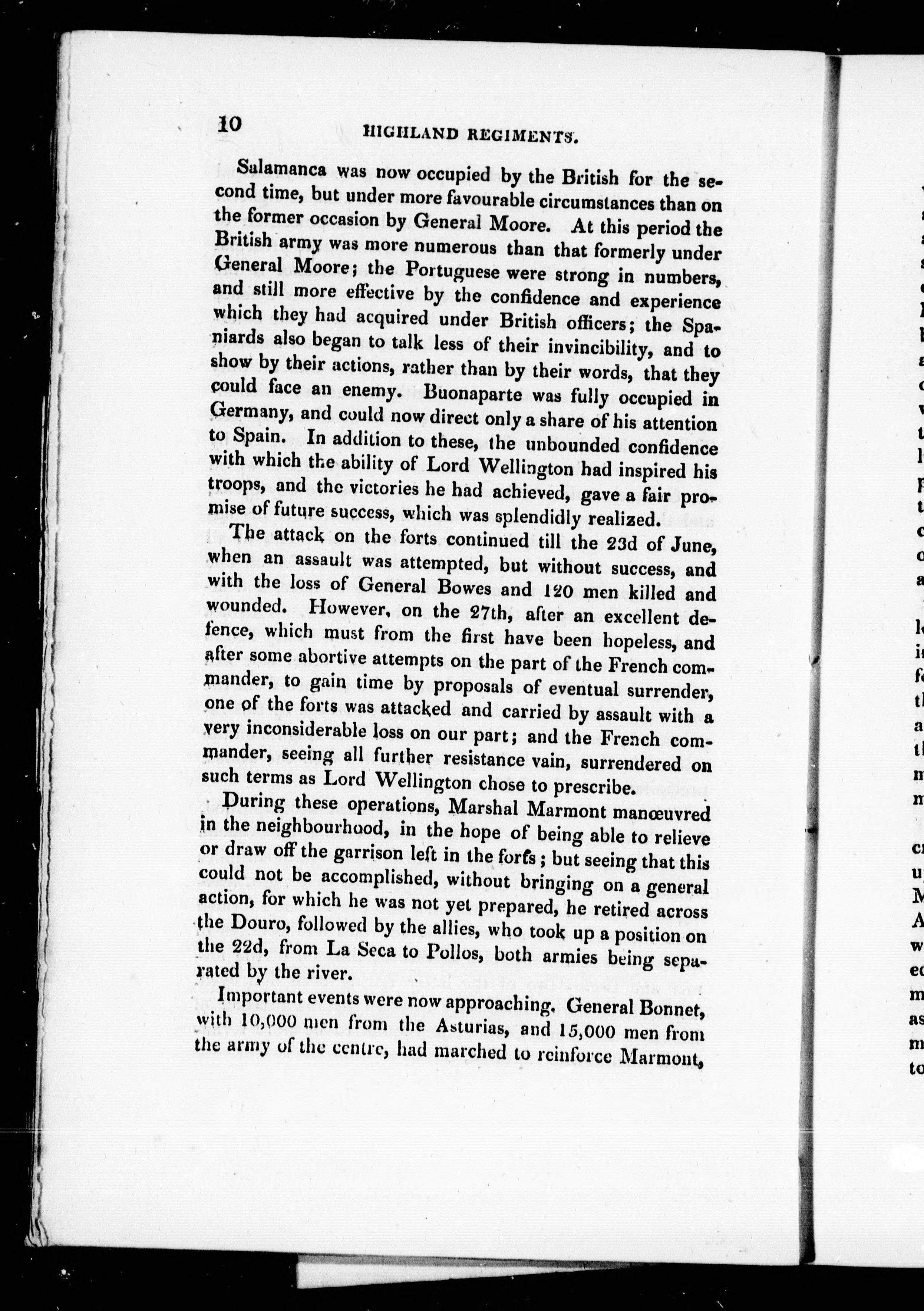 10 HIGHLAND REGIMENTS.

Salamanca was now occupied by the British for the second time, but under more favourable circumstances than on the former occasion by General Moore. At this period the British army was more numerous than that formerly under General Moore; the Portuguese were strong in numbers, and still more effective by the confidence and experience which they had acquired under British officers; the Spaniards also began to talk less of their invincibility, and to show by their actions, rather than by their words, that they could face an enemy. Buonaparte was fully occupied in Germany, and could now direct only a share of his attention to Spain. In addition to these, the unbounded confidence with which the ability of Lord Wellington had inspired his troops, and the victories he had achieved, gave a fair promise of future success, which was splendidly realized.

The attack on the forts continued till the 23d of June, when an assault was attempted, but without success, and with the loss of General Bowes and 120 men killed and wounded. However, on the 27th, after an excellent defence, which must from the first have been hopeless, and after some abortive attempts on the part of the French commander, to gain time by proposals of eventual surrender, one of the forts was attacked and carried by assault with a very inconsiderable loss on our part; and the French commander, seeing all further resistance vain, surrendered on such terms as Lord Wellington chose to prescribe.

During these operations, Marshal Marmont manœuvred in the neighbourhood, in the hope of being able to relieve or draw off the garrison left in the forts; but seeing that this could not be accomplished, without bringing on a general action, for which he was not yet prepared, he retired across the Douro, followed by the allies, who took up a position on the 22d, from La Seca to Pollos, both armies being separated by the river.

Important events were now approaching. General Bonnet, with 10,000 men from the Asturias, and 15,000 men from the army of the centre, had marched to reinforce Marmont,